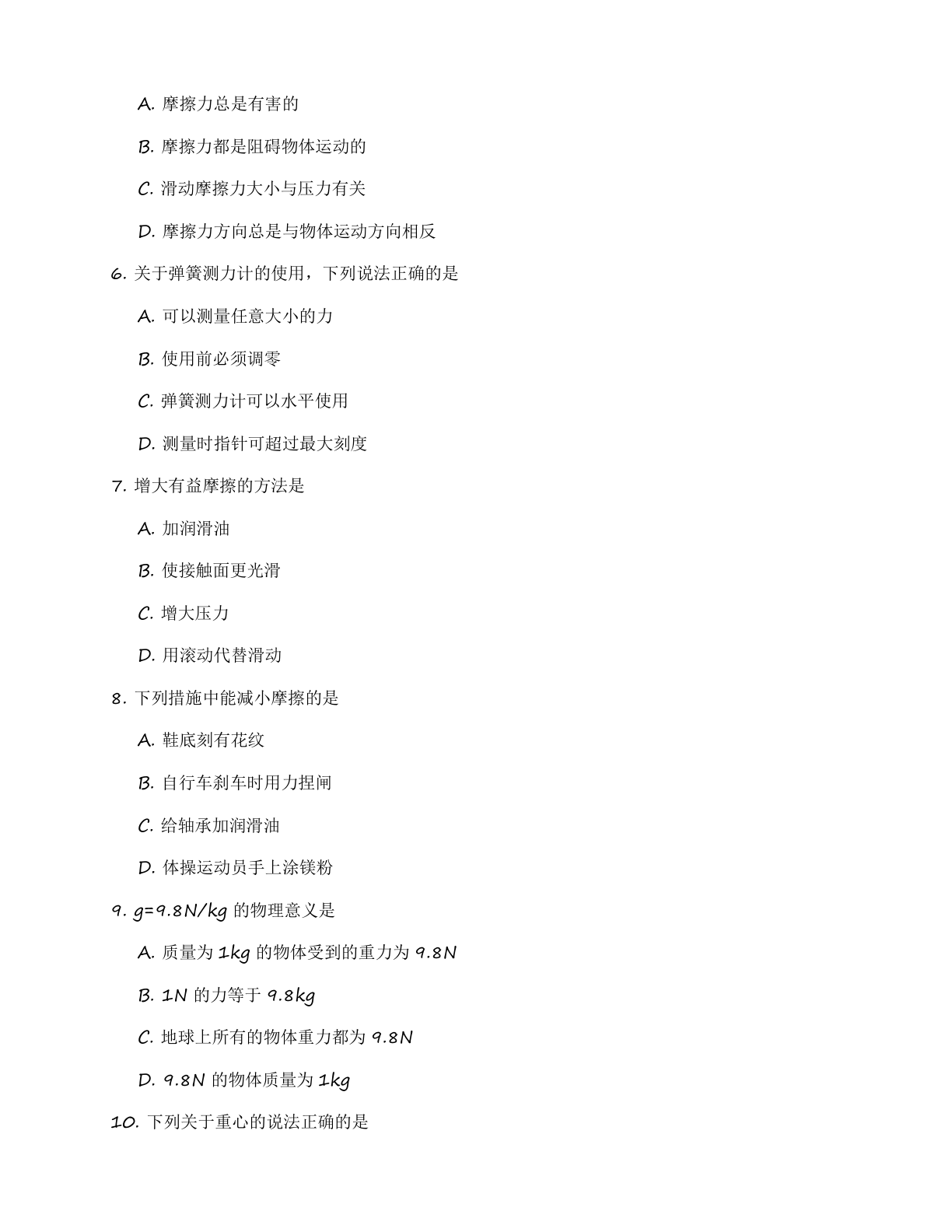 A. 摩擦力总是有害的

B. 摩擦力都是阻碍物体运动的

C. 滑动摩擦力大小与压力有关

D. 摩擦力方向总是与物体运动方向相反

6. 关于弹簧测力计的使用，下列说法正确的是

A. 可以测量任意大小的力

B. 使用前必须调零

C. 弹簧测力计可以水平使用

D. 测量时指针可超过最大刻度

7. 增大有益摩擦的方法是

A. 加润滑油

B. 使接触面更光滑

C. 增大压力

D. 用滚动代替滑动

8. 下列措施中能减小摩擦的是

A. 鞋底刻有花纹

B. 自行车刹车时用力捏闸

C. 给轴承加润滑油

D. 体操运动员手上涂镁粉

9. g=9.8N/kg 的物理意义是

A. 质量为 1kg 的物体受到的重力为 9.8N

B. 1N 的力等于 9.8kg

C. 地球上所有的物体重力都为 9.8N

D. 9.8N 的物体质量为 1kg

10. 下列关于重心的说法正确的是